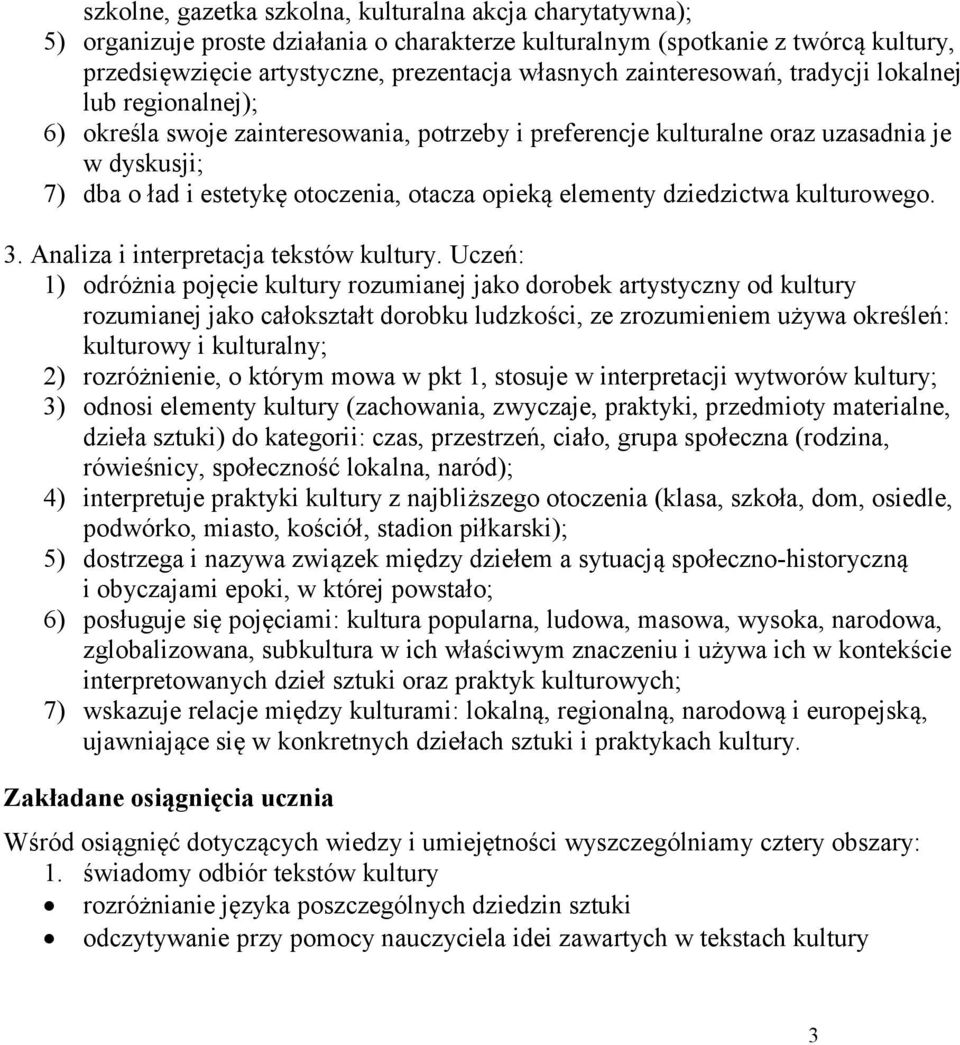 szkolne, gazetka szkolna, kulturalna akcja charytatywna);
5) organizuje proste działania o charakterze kulturalnym (spotkanie z twórcą kultury, przedsięwzięcie artystyczne, prezentacja własnych zainteresowań, tradycji lokalnej lub regionalnej);
6) określa swoje zainteresowania, potrzeby i preferencje kulturalne oraz uzasadnia je w dyskusji;
7) dba o ład i estetykę otoczenia, otacza opieką elementy dziedzictwa kulturowego.

3. Analiza i interpretacja tekstów kultury. Uczeń:
1) odróżnia pojęcie kultury rozumianej jako dorobek artystyczny od kultury rozumianej jako całokształt dorobku ludzkości, ze zrozumieniem używa określeń: kulturowy i kulturalny;
2) rozróżnienie, o którym mowa w pkt 1, stosuje w interpretacji wytworów kultury;
3) odnosi elementy kultury (zachowania, zwyczaje, praktyki, przedmioty materialne, dzieła sztuki) do kategorii: czas, przestrzeń, ciało, grupa społeczna (rodzina, rówieśnicy, społeczność lokalna, naród);
4) interpretuje praktyki kultury z najbliższego otoczenia (klasa, szkoła, dom, osiedle, podwórko, miasto, kościół, stadion piłkarski);
5) dostrzega i nazywa związek między dziełem a sytuacją społeczno-historyczną i obyczajami epoki, w której powstało;
6) posługuje się pojęciami: kultura popularna, ludowa, masowa, wysoka, narodowa, zglobalizowana, subkultura w ich właściwym znaczeniu i używa ich w kontekście interpretowanych dzieł sztuki oraz praktyk kulturowych;
7) wskazuje relacje między kulturami: lokalną, regionalną, narodową i europejską, ujawniające się w konkretnych dziełach sztuki i praktykach kultury.

Zakładane osiągnięcia ucznia

Wśród osiągnięć dotyczących wiedzy i umiejętności wyszczególniamy cztery obszary:
1. świadomy odbiór tekstów kultury
• rozróżnianie języka poszczególnych dziedzin sztuki
• odczytywanie przy pomocy nauczyciela idei zawartych w tekstach kultury

3